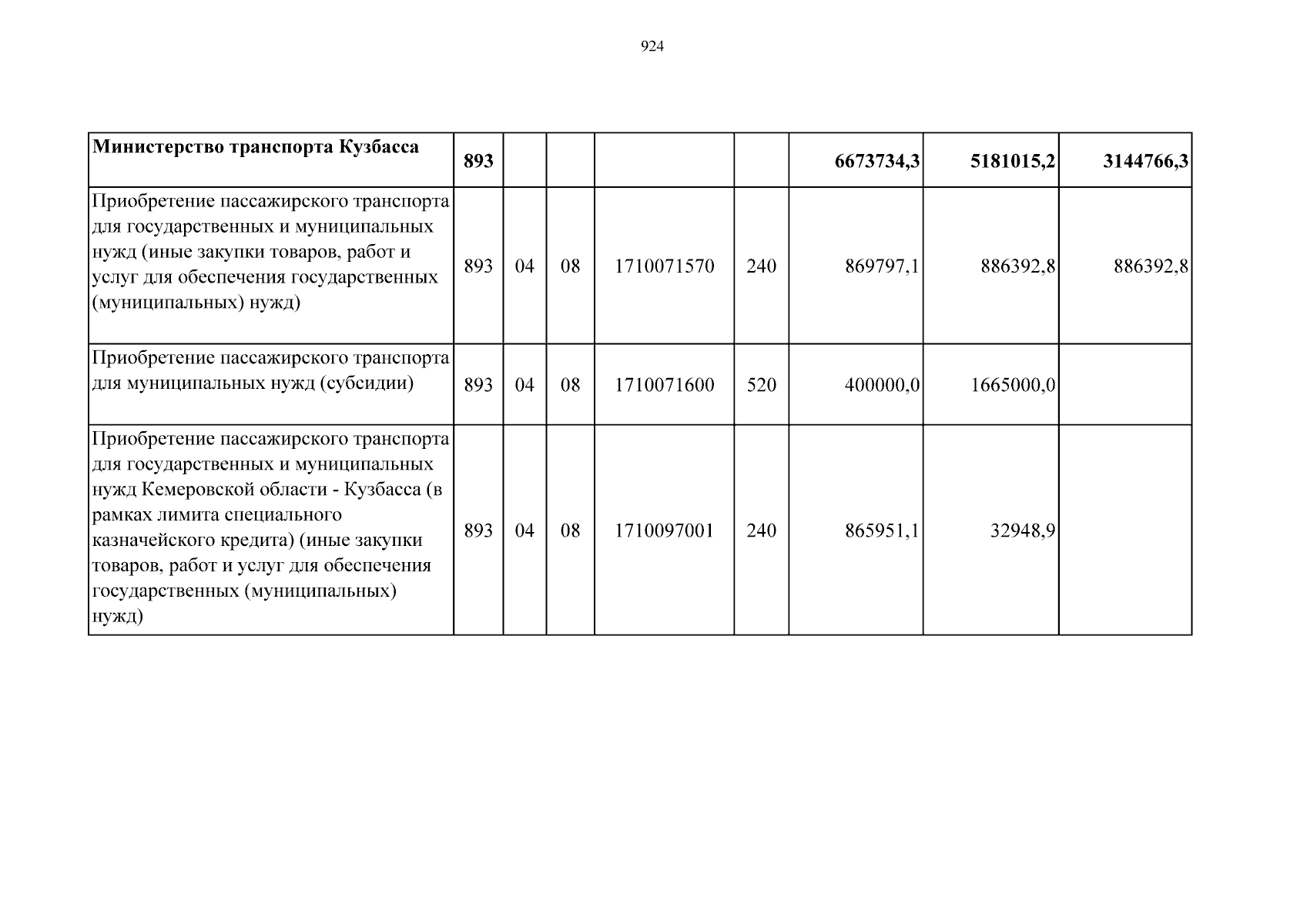 924

| Министерство транспорта Кузбасса | 893 |  |  |  |  | 6673734,3 | 5181015,2 | 3144766,3 |
|---|---|---|---|---|---|---|---|---|
| Приобретение пассажирского транспорта для государственных и муниципальных нужд (иные закупки товаров, работ и услуг для обеспечения государственных (муниципальных) нужд) | 893 | 04 | 08 | 1710071570 | 240 | 869797,1 | 886392,8 | 886392,8 |
| Приобретение пассажирского транспорта для муниципальных нужд (субсидии) | 893 | 04 | 08 | 1710071600 | 520 | 400000,0 | 1665000,0 |  |
| Приобретение пассажирского транспорта для государственных и муниципальных нужд Кемеровской области - Кузбасса (в рамках лимита специального казначейского кредита) (иные закупки товаров, работ и услуг для обеспечения государственных (муниципальных) нужд) | 893 | 04 | 08 | 1710097001 | 240 | 865951,1 | 32948,9 |  |